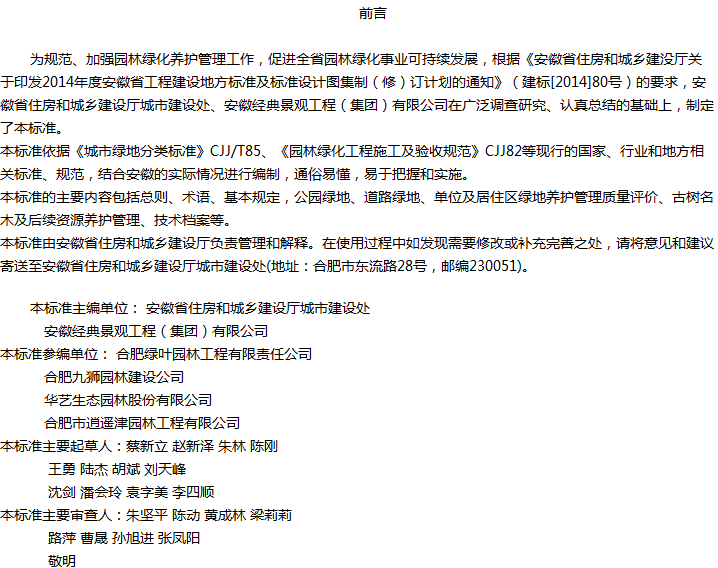 前言

为规范、加强园林绿化养护管理工作，促进全省园林绿化事业可持续发展，根据《安徽省住房和城乡建设厅关于印发2014年度安徽省工程建设地方标准及标准设计图集制（修）订计划的通知》（建标[2014]80号）的要求，安徽省住房和城乡建设厅城市建设处、安徽经典景观工程（集团）有限公司在广泛调查研究、认真总结的基础上，制定了本标准。

本标准依据《城市绿地分类标准》CJJ/T85、《园林绿化工程施工及验收规范》CJJ82等现行的国家、行业和地方相关标准、规范，结合安徽的实际情况进行编制，通俗易懂，易于把握和实施。

本标准的主要内容包括总则、术语、基本规定，公园绿地、道路绿地、单位及居住区绿地养护管理质量评价、古树名木及后续资源养护管理、技术档案等。

本标准由安徽省住房和城乡建设厅负责管理和解释。在使用过程中如发现需要修改或补充完善之处，请将意见和建议寄送至安徽省住房和城乡建设厅城市建设处(地址：合肥市东流路28号，邮编230051)。

本标准主编单位： 安徽省住房和城乡建设厅城市建设处
安徽经典景观工程（集团）有限公司
本标准参编单位： 合肥绿叶园林工程有限责任公司
合肥九狮园林建设公司
华艺生态园林股份有限公司
合肥市逍遥津园林工程有限公司
本标准主要起草人：蔡新立 赵新泽 朱林 陈刚
王勇 陆杰 胡斌 刘天峰
沈剑 潘会玲 袁字美 李四顺
本标准主要审查人：朱坚平 陈动 黄成林 梁莉莉
路萍 曹晟 孙旭进 张凤阳
敬明